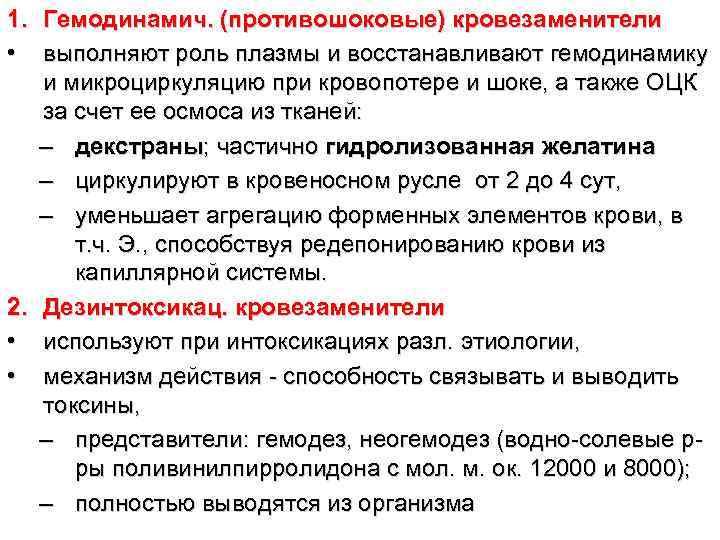 1. Гемодинамич. (противошоковые) кровезаменители

• выполняют роль плазмы и восстанавливают гемодинамику и микроциркуляцию при кровопотере и шоке, а также ОЦК за счет ее осмоса из тканей:

– декстраны; частично гидролизованная желатина

– циркулируют в кровеносном русле от 2 до 4 сут,

– уменьшает агрегацию форменных элементов крови, в т.ч. Э., способствуя редепонированию крови из капиллярной системы.

2. Дезинтоксикац. кровезаменители

• используют при интоксикациях разл. этиологии,

• механизм действия - способность связывать и выводить токсины,

– представители: гемодез, неогемодез (водно-солевые р-ры поливинилпирролидона с мол. м. ок. 12000 и 8000);

– полностью выводятся из организма